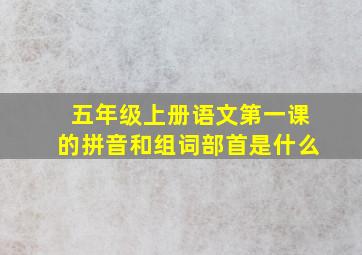 五年级上册语文第一课的拼音和组词部首是什么